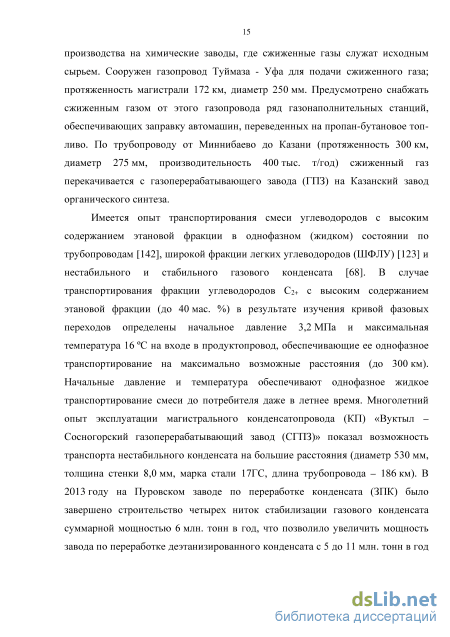 15

производства на химические заводы, где сжиженные газы служат исходным сырьем. Сооружен газопровод Туймаза - Уфа для подачи сжиженного газа; протяженность магистрали 172 км, диаметр 250 мм. Предусмотрено снабжать сжиженным газом от этого газопровода ряд газонаполнительных станций, обеспечивающих заправку автомашин, переведенных на пропан-бутановое топливо. По трубопроводу от Миннибаево до Казани (протяженность 300 км, диаметр 275 мм, производительность 400 тыс. т/год) сжиженный газ перекачивается с газоперерабатывающего завода (ГПЗ) на Казанский завод органического синтеза.

Имеется опыт транспортирования смеси углеводородов с высоким содержанием этановой фракции в однофазном (жидком) состоянии по трубопроводам [142], широкой фракции легких углеводородов (ШФЛУ) [123] и нестабильного и стабильного газового конденсата [68]. В случае транспортирования фракции углеводородов $C_{2+}$ с высоким содержанием этановой фракции (до 40 мас. %) в результате изучения кривой фазовых переходов определены начальное давление 3,2 МПа и максимальная температура 16 ºС на входе в продуктопровод, обеспечивающие ее однофазное транспортирование на максимально возможные расстояния (до 300 км). Начальные давление и температура обеспечивают однофазное жидкое транспортирование смеси до потребителя даже в летнее время. Многолетний опыт эксплуатации магистрального конденсатопровода (КП) «Вуктыл – Сосногорский газоперерабатывающий завод (СГПЗ)» показал возможность транспорта нестабильного конденсата на большие расстояния (диаметр 530 мм, толщина стенки 8,0 мм, марка стали 17ГС, длина трубопровода – 186 км). В 2013 году на Пуровском заводе по переработке конденсата (ЗПК) было завершено строительство четырех ниток стабилизации газового конденсата суммарной мощностью 6 млн. тонн в год, что позволило увеличить мощность завода по переработке деэтанизированного конденсата с 5 до 11 млн. тонн в год

dsLib.net
библиотека диссертаций